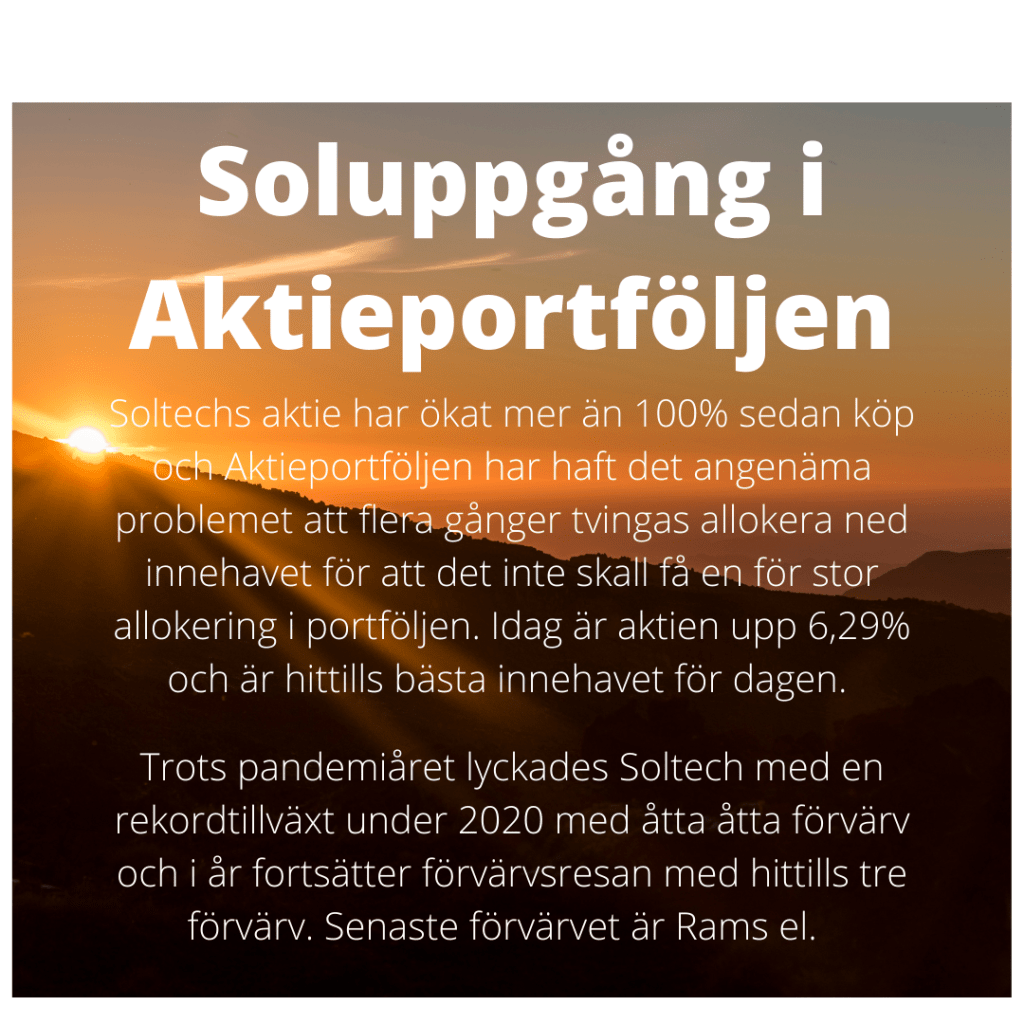 Soluppgång i Aktieportföljen

Soltechs aktie har ökat mer än 100% sedan köp och Aktieportföljen har haft det angenäma problemet att flera gånger tvingas allokera ned innehavet för att det inte skall få en för stor allokering i portföljen. Idag är aktien upp 6,29% och är hittills bästa innehavet för dagen.

Trots pandemiåret lyckades Soltech med en rekordtillväxt under 2020 med åtta åtta förvärv och i år fortsätter förvärvsresan med hittills tre förvärv. Senaste förvärvet är Rams el.